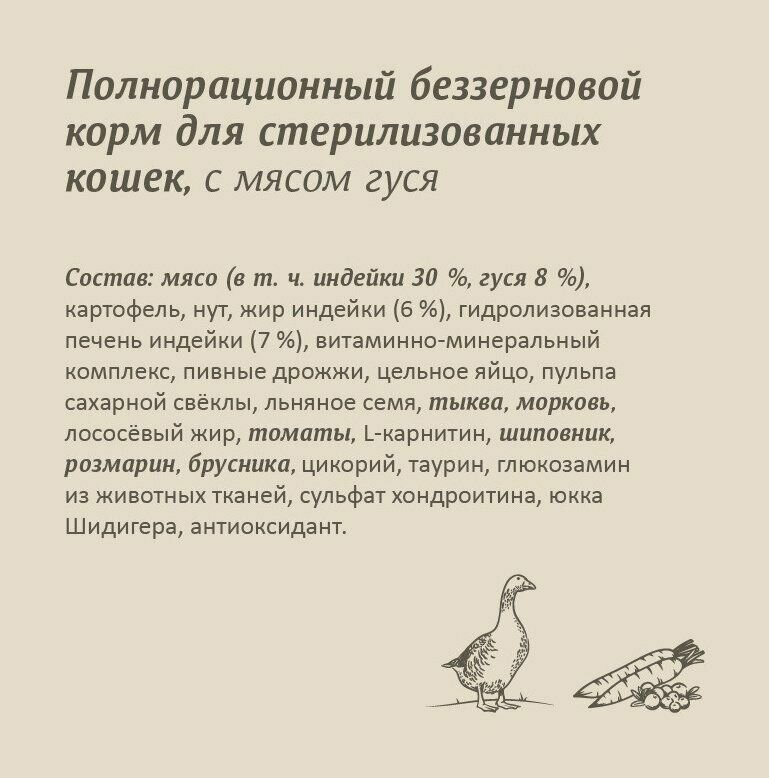 Полнорационный беззерновой корм для стерилизованных кошек, с мясом гуся

Состав: мясо (в т. ч. индейки 30 %, гуся 8 %), картофель, нут, жир индейки (6 %), гидролизованная печень индейки (7 %), витаминно-минеральный комплекс, пивные дрожжи, цельное яйцо, пульпа сахарной свёклы, льняное семя, тыква, морковь, лососёвый жир, томаты, L-карнитин, шиповник, розмарин, брусника, цикорий, таурин, глюкозамин из животных тканей, сульфат хондроитина, юкка Шидигера, антиоксидант.